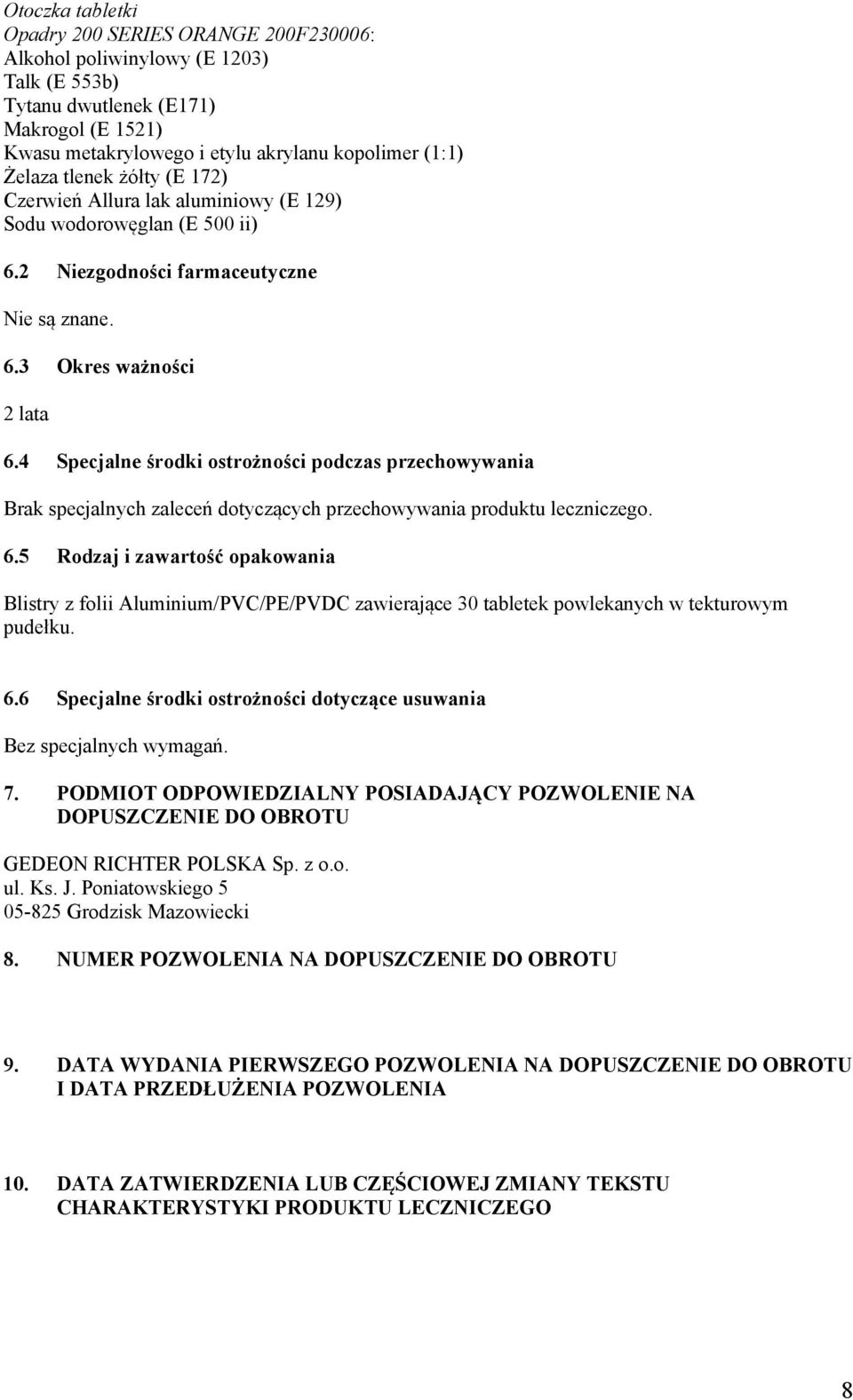 Otoczka tabletki
Opadry 200 SERIES ORANGE 200F230006:
Alkohol poliwinylowy (E 1203)
Talk (E 553b)
Tytanu dwutlenek (E171)
Makrogol (E 1521)
Kwasu metakrylowego i etylu akrylanu kopolimer (1:1)
Żelaza tlenek żółty (E 172)
Czerwień Allura lak aluminiowy (E 129)
Sodu wodorowęglan (E 500 ii)

6.2 Niezgodności farmaceutyczne

Nie są znane.

6.3 Okres ważności

2 lata

6.4 Specjalne środki ostrożności podczas przechowywania

Brak specjalnych zaleceń dotyczących przechowywania produktu leczniczego.

6.5 Rodzaj i zawartość opakowania

Blistry z folii Aluminium/PVC/PE/PVDC zawierające 30 tabletek powlekanych w tekturowym pudełku.

6.6 Specjalne środki ostrożności dotyczące usuwania

Bez specjalnych wymagań.

7. PODMIOT ODPOWIEDZIALNY POSIADAJĄCY POZWOLENIE NA DOPUSZCZENIE DO OBROTU

GEDEON RICHTER POLSKA Sp. z o.o.
ul. Ks. J. Poniatowskiego 5
05-825 Grodzisk Mazowiecki

8. NUMER POZWOLENIA NA DOPUSZCZENIE DO OBROTU

9. DATA WYDANIA PIERWSZEGO POZWOLENIA NA DOPUSZCZENIE DO OBROTU I DATA PRZEDŁUŻENIA POZWOLENIA

10. DATA ZATWIERDZENIA LUB CZĘŚCIOWEJ ZMIANY TEKSTU CHARAKTERYSTYKI PRODUKTU LECZNICZEGO

8